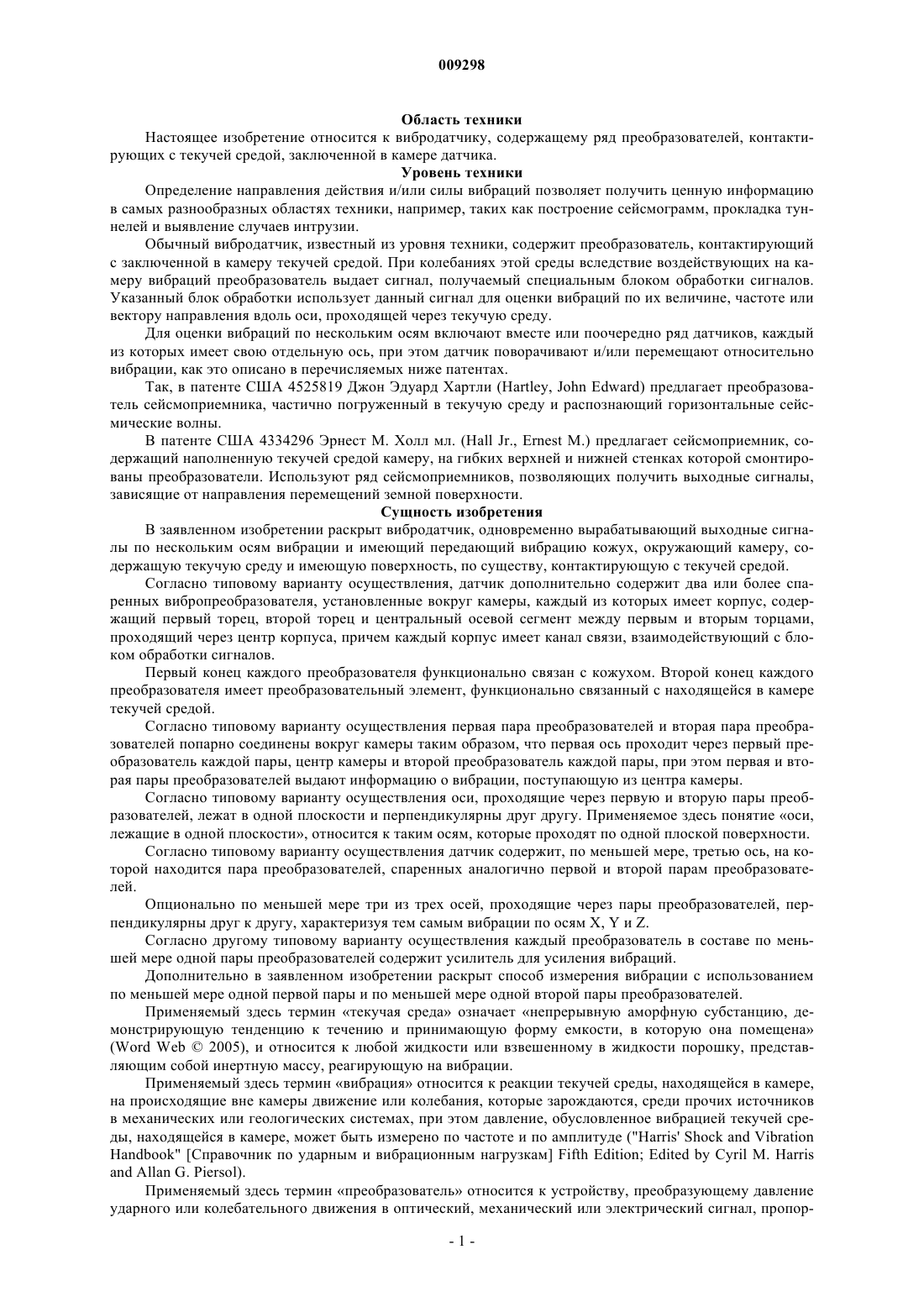 009298

Область техники

Настоящее изобретение относится к вибродатчику, содержащему ряд преобразователей, контактирующих с текучей средой, заключенной в камере датчика.

Уровень техники

Определение направления действия и/или силы вибраций позволяет получить ценную информацию в самых разнообразных областях техники, например, таких как построение сейсмограмм, прокладка туннелей и выявление случаев интрузии.

Обычный вибродатчик, известный из уровня техники, содержит преобразователь, контактирующий с заключенной в камеру текучей средой. При колебаниях этой среды вследствие воздействующих на камеру вибраций преобразователь выдает сигнал, получаемый специальным блоком обработки сигналов. Указанный блок обработки использует данный сигнал для оценки вибраций по их величине, частоте или вектору направления вдоль оси, проходящей через текучую среду.

Для оценки вибраций по нескольким осям включают вместе или поочередно ряд датчиков, каждый из которых имеет свою отдельную ось, при этом датчик поворачивают и/или перемещают относительно вибрации, как это описано в перечисляемых ниже патентах.

Так, в патенте США 4525819 Джон Эдуард Хартли (Hartley, John Edward) предлагает преобразователь сейсмоприемника, частично погруженный в текучую среду и распознающий горизонтальные сейсмические волны.

В патенте США 4334296 Эрнест М. Холл мл. (Hall Jr., Ernest M.) предлагает сейсмоприемник, содержащий наполненную текучей средой камеру, на гибких верхней и нижней стенках которой смонтированы преобразователи. Используют ряд сейсмоприемников, позволяющих получить выходные сигналы, зависящие от направления перемещений земной поверхности.

Сущность изобретения

В заявленном изобретении раскрыт вибродатчик, одновременно вырабатывающий выходные сигналы по нескольким осям вибрации и имеющий передающий вибрацию кожух, окружающий камеру, содержащую текучую среду и имеющую поверхность, по существу, контактирующую с текучей средой.

Согласно типовому варианту осуществления, датчик дополнительно содержит два или более спаренных вибропреобразователя, установленные вокруг камеры, каждый из которых имеет корпус, содержащий первый торец, второй торец и центральный осевой сегмент между первым и вторым торцами, проходящий через центр корпуса, причем каждый корпус имеет канал связи, взаимодействующий с блоком обработки сигналов.

Первый конец каждого преобразователя функционально связан с кожухом. Второй конец каждого преобразователя имеет преобразовательный элемент, функционально связанный с находящейся в камере текучей средой.

Согласно типовому варианту осуществления первая пара преобразователей и вторая пара преобразователей попарно соединены вокруг камеры таким образом, что первая ось проходит через первый преобразователь каждой пары, центр камеры и второй преобразователь каждой пары, при этом первая и вторая пары преобразователей выдают информацию о вибрации, поступающую из центра камеры.

Согласно типовому варианту осуществления оси, проходящие через первую и вторую пары преобразователей, лежат в одной плоскости и перпендикулярны друг другу. Применяемое здесь понятие «оси, лежащие в одной плоскости», относится к таким осям, которые проходят по одной плоской поверхности.

Согласно типовому варианту осуществления датчик содержит, по меньшей мере, третью ось, на которой находится пара преобразователей, спаренных аналогично первой и второй парам преобразователей.

Опционально по меньшей мере три из трех осей, проходящие через пары преобразователей, перпендикулярны друг к другу, характеризуя тем самым вибрации по осям X, Y и Z.

Согласно другому типовому варианту осуществления каждый преобразователь в составе по меньшей мере одной пары преобразователей содержит усилитель для усиления вибраций.

Дополнительно в заявленном изобретении раскрыт способ измерения вибрации с использованием по меньшей мере одной первой пары и по меньшей мере одной второй пары преобразователей.

Применяемый здесь термин «текучая среда» означает «непрерывную аморфную субстанцию, демонстрирующую тенденцию к течению и принимающую форму емкости, в которую она помещена» (Word Web © 2005), и относится к любой жидкости или взвешенному в жидкости порошку, представляющим собой инертную массу, реагирующую на вибрации.

Применяемый здесь термин «вибрация» относится к реакции текучей среды, находящейся в камере, на происходящие вне камеры движение или колебания, которые зарождаются, среди прочих источников в механических или геологических системах, при этом давление, обусловленное вибрацией текучей среды, находящейся в камере, может быть измерено по частоте и по амплитуде ("Harris' Shock and Vibration Handbook" [Справочник по ударным и вибрационным нагрузкам] Fifth Edition; Edited by Cyril M. Harris and Allan G. Piersol).

Применяемый здесь термин «преобразователь» относится к устройству, преобразующему давление ударного или колебательного движения в оптический, механический или электрический сигнал, пропор-

- 1 -